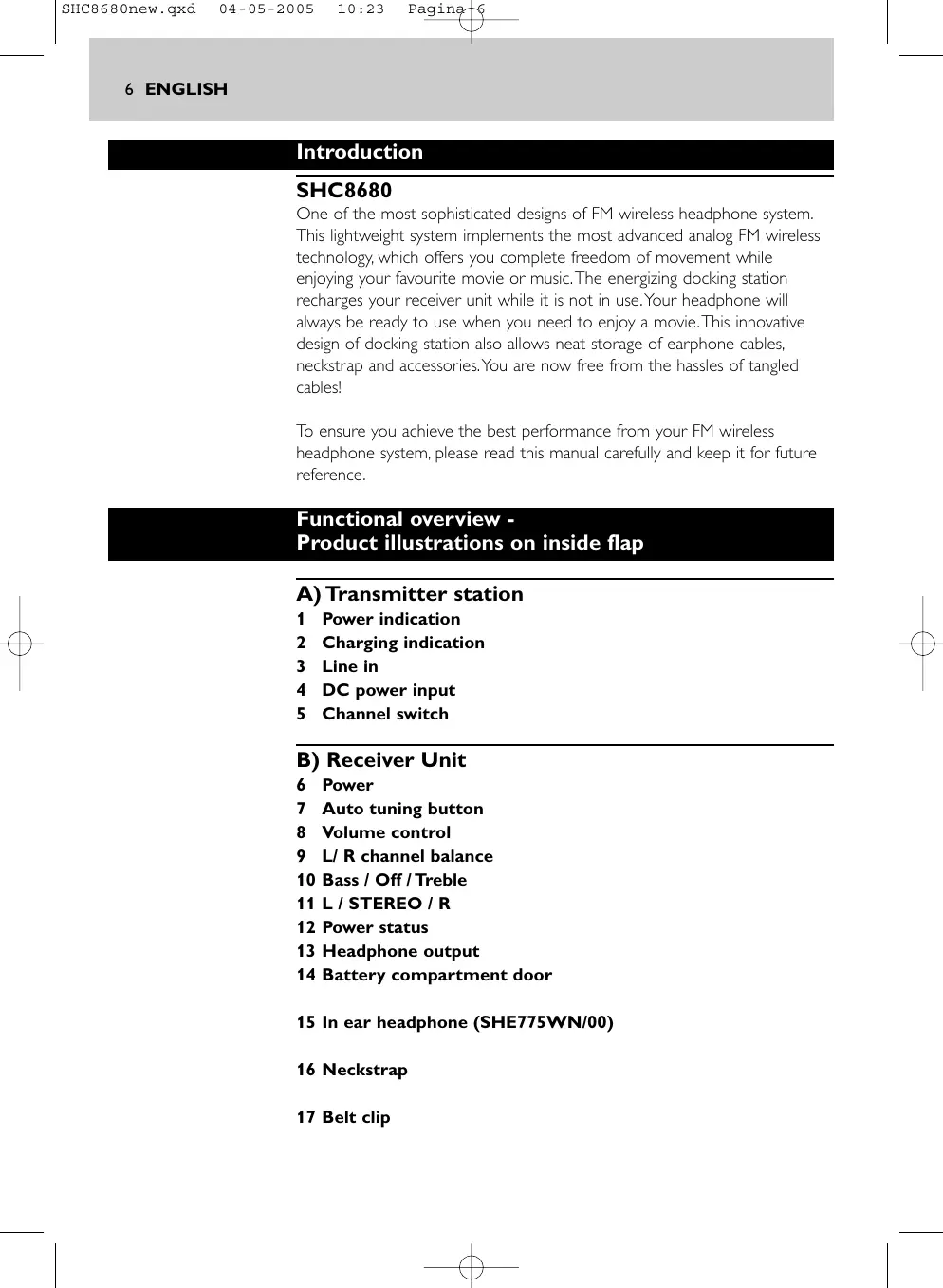 SHC8680new.qxd 04-05-2005 10:23 Pagina 6

6 ENGLISH

Introduction

SHC8680

One of the most sophisticated designs of FM wireless headphone system. This lightweight system implements the most advanced analog FM wireless technology, which offers you complete freedom of movement while enjoying your favourite movie or music. The energizing docking station recharges your receiver unit while it is not in use. Your headphone will always be ready to use when you need to enjoy a movie. This innovative design of docking station also allows neat storage of earphone cables, neckstrap and accessories. You are now free from the hassles of tangled cables!

To ensure you achieve the best performance from your FM wireless headphone system, please read this manual carefully and keep it for future reference.

Functional overview -
Product illustrations on inside flap

A) Transmitter station
1 Power indication
2 Charging indication
3 Line in
4 DC power input
5 Channel switch

B) Receiver Unit
6 Power
7 Auto tuning button
8 Volume control
9 L/ R channel balance
10 Bass / Off / Treble
11 L / STEREO / R
12 Power status
13 Headphone output
14 Battery compartment door

15 In ear headphone (SHE775WN/00)

16 Neckstrap

17 Belt clip